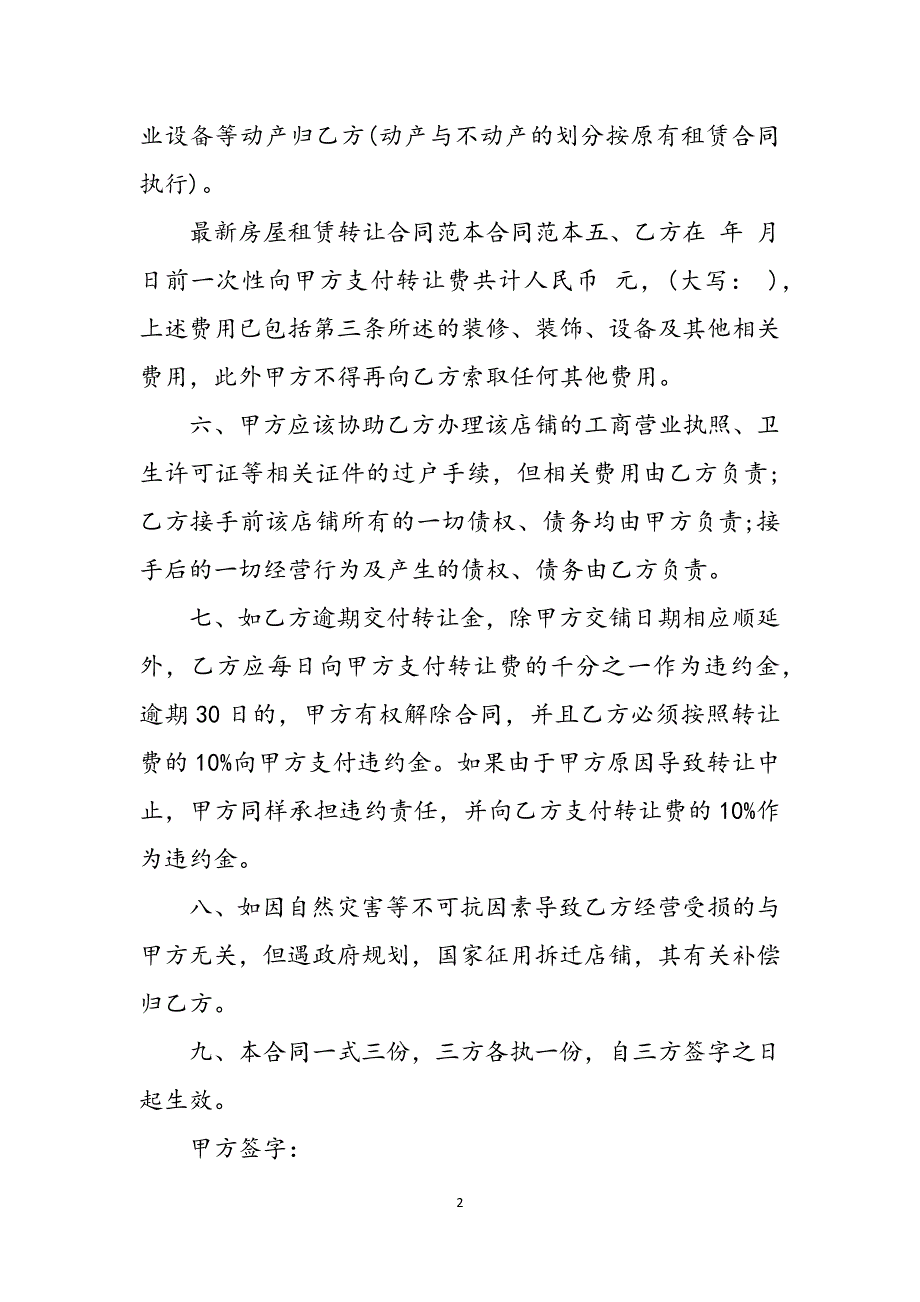 业设备等动产归乙方(动产与不动产的划分按原有租赁合同执行)。

最新房屋租赁转让合同范本合同范本五、乙方在 年 月 日前一次性向甲方支付转让费共计人民币 元，(大写： )，上述费用已包括第三条所述的装修、装饰、设备及其他相关费用，此外甲方不得再向乙方索取任何其他费用。

六、甲方应该协助乙方办理该店铺的工商营业执照、卫生许可证等相关证件的过户手续，但相关费用由乙方负责；乙方接手前该店铺所有的一切债权、债务均由甲方负责;接手后的一切经营行为及产生的债权、债务由乙方负责。

七、如乙方逾期交付转让金，除甲方交铺日期相应顺延外，乙方应每日向甲方支付转让费的千分之一作为违约金，逾期30日的，甲方有权解除合同，并且乙方必须按照转让费的10%向甲方支付违约金。如果由于甲方原因导致转让中止，甲方同样承担违约责任，并向乙方支付转让费的10%作为违约金。

八、如因自然灾害等不可抗因素导致乙方经营受损的与甲方无关，但遇政府规划，国家征用拆迁店铺，其有关补偿归乙方。

九、本合同一式三份，三方各执一份，自三方签字之日起生效。

甲方签字：

2